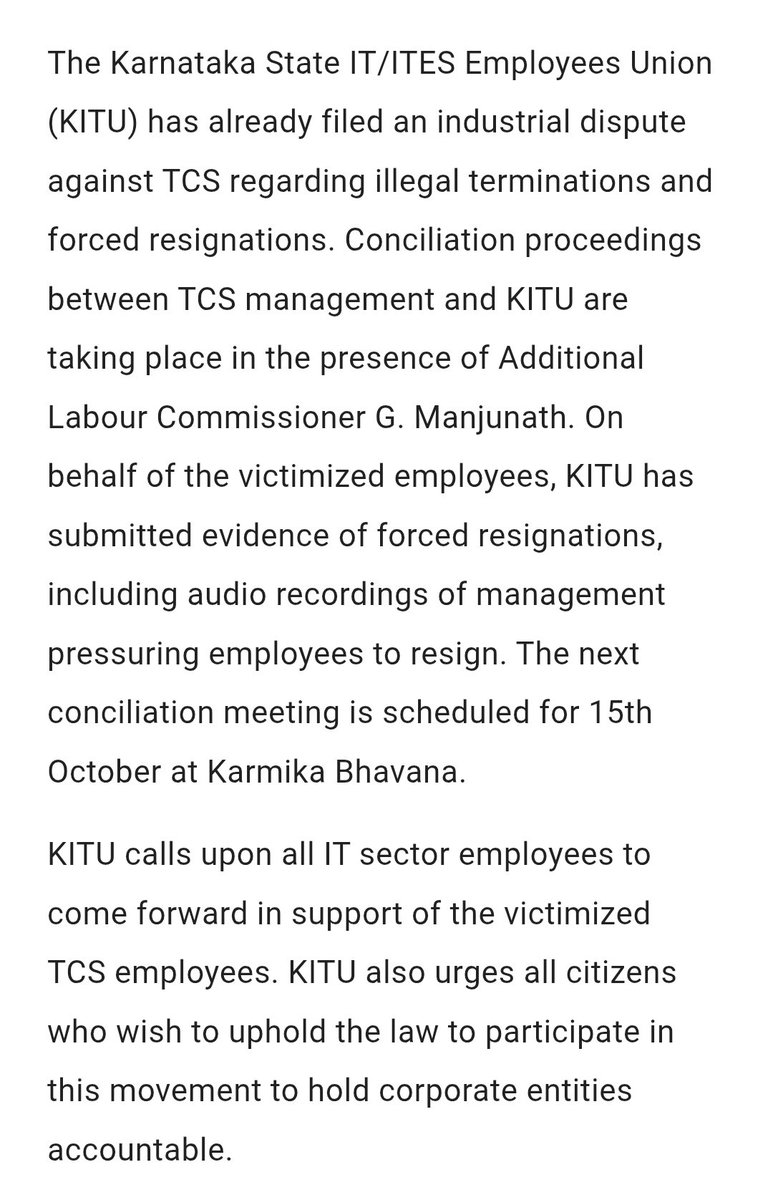 The Karnataka State IT/ITES Employees Union (KITU) has already filed an industrial dispute against TCS regarding illegal terminations and forced resignations. Conciliation proceedings between TCS management and KITU are taking place in the presence of Additional Labour Commissioner G. Manjunath. On behalf of the victimized employees, KITU has submitted evidence of forced resignations, including audio recordings of management pressuring employees to resign. The next conciliation meeting is scheduled for 15th October at Karmika Bhavana.

KITU calls upon all IT sector employees to come forward in support of the victimized TCS employees. KITU also urges all citizens who wish to uphold the law to participate in this movement to hold corporate entities accountable.